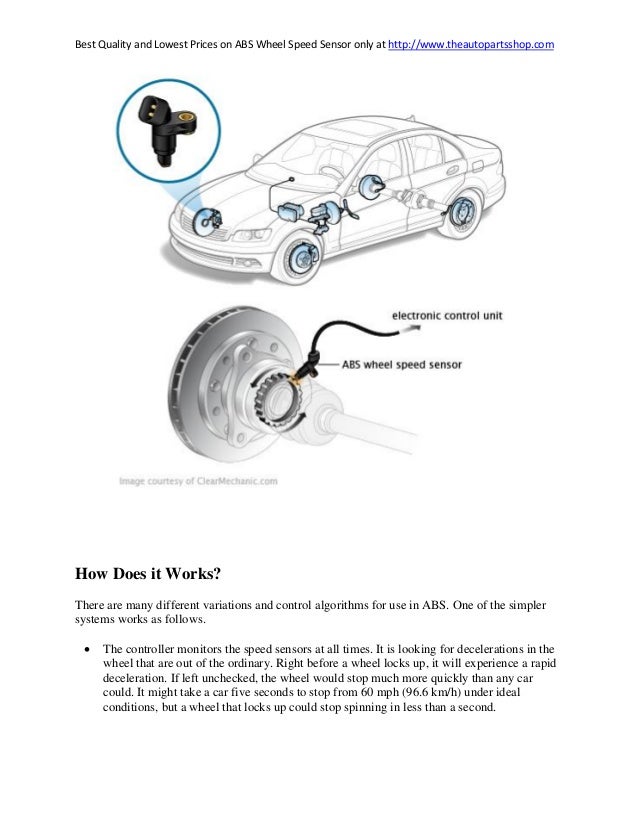 Best Quality and Lowest Prices on ABS Wheel Speed Sensor only at http://www.theautopartsshop.com

electronic control unit

ABS wheel speed sensor

Image courtesy of ClearMechanic.com

How Does it Works?

There are many different variations and control algorithms for use in ABS. One of the simpler systems works as follows.

• The controller monitors the speed sensors at all times. It is looking for decelerations in the wheel that are out of the ordinary. Right before a wheel locks up, it will experience a rapid deceleration. If left unchecked, the wheel would stop much more quickly than any car could. It might take a car five seconds to stop from 60 mph (96.6 km/h) under ideal conditions, but a wheel that locks up could stop spinning in less than a second.